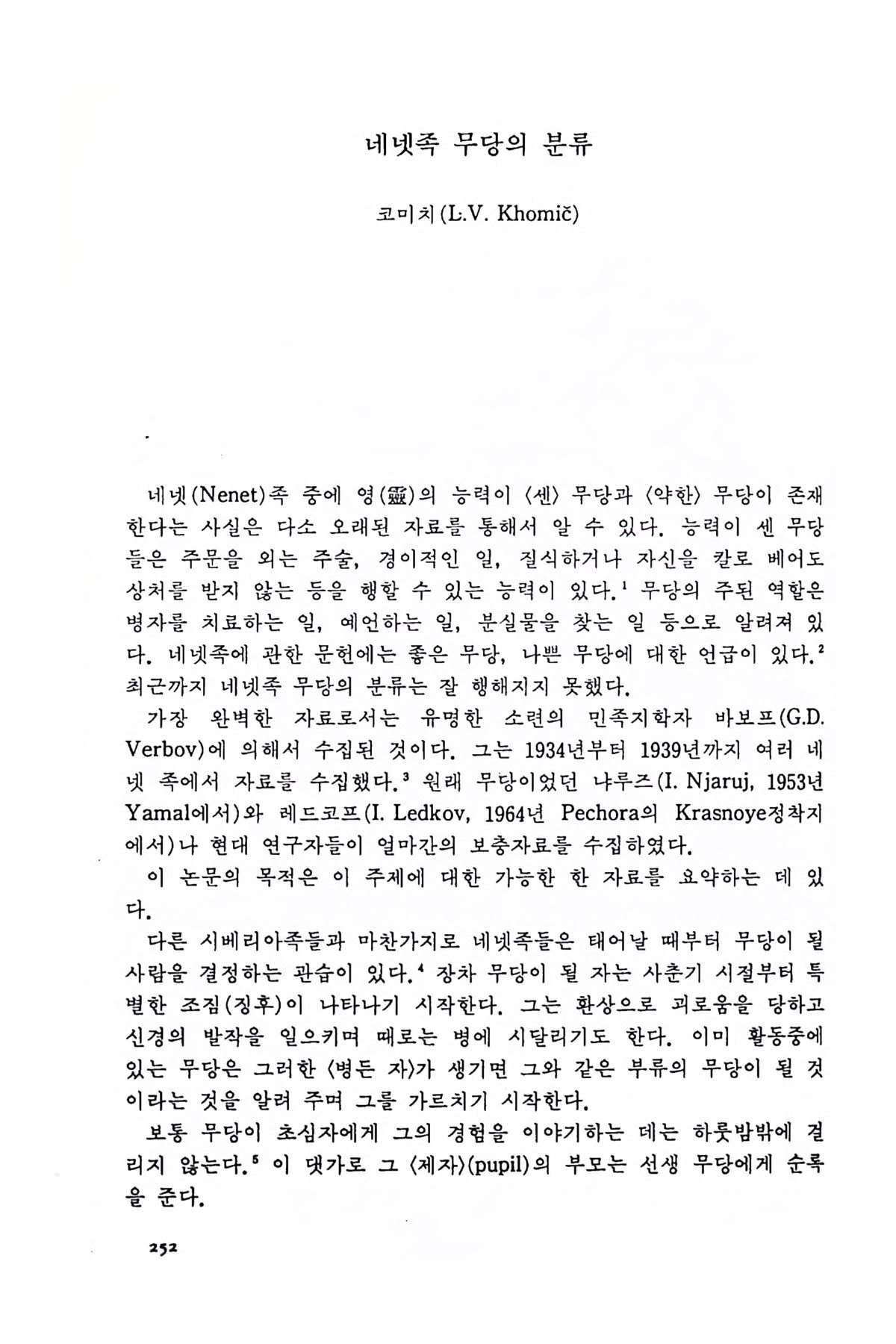 네넷족 무당의 분류

코미치(L.V. Khomič)

네넷(Nenet)족 중에 영(靈)의 능력이 〈센〉 무당과 〈약한〉 무당이 존재한다는 사실은 다소 오래된 자료를 통해서 알 수 있다. 능력이 센 무당들은 주문을 외는 주술, 경이적인 일, 질식하거나 자신을 칼로 베어도 상처를 받지 않는 등을 행할 수 있는 능력이 있다.$^1$ 무당의 주된 역할은 병자를 치료하는 일, 예언하는 일, 분실물을 찾는 일 등으로 알려져 있다. 네넷족에 관한 문헌에는 좋은 무당, 나쁜 무당에 대한 언급이 있다.$^2$ 최근까지 네넷족 무당의 분류는 잘 행해지지 못했다.

가장 완벽한 자료로서는 유명한 소련의 민족지학자 바보프(G.D. Verbov)에 의해서 수집된 것이다. 그는 1934년부터 1939년까지 여러 네넷 족에서 자료를 수집했다.$^3$ 원래 무당이었던 냐루즈(I. Njaruj, 1953년 Yamal에서)와 레드코프(I. Ledkov, 1964년 Pechora의 Krasnoye정착지에서)나 현대 연구자들이 얼마간의 보충자료를 수집하였다.

이 논문의 목적은 이 주제에 대한 가능한 한 자료를 요약하는 데 있다.

다른 시베리아족들과 마찬가지로 네넷족들은 태어날 때부터 무당이 될 사람을 결정하는 관습이 있다.$^4$ 장차 무당이 될 자는 사춘기 시절부터 특별한 조짐(징후)이 나타나기 시작한다. 그는 환상으로 괴로움을 당하고 신경의 발작을 일으키며 때로는 병에 시달리기도 한다. 이미 활동중에 있는 무당은 그러한 〈병든 자〉가 생기면 그와 같은 부류의 무당이 될 것이라는 것을 알려 주며 그를 가르치기 시작한다.

보통 무당이 초심자에게 그의 경험을 이야기하는 데는 하룻밤밖에 걸리지 않는다.$^5$ 이 댓가로 그 〈제자〉(pupil)의 부모는 선생 무당에게 순록을 준다.

252